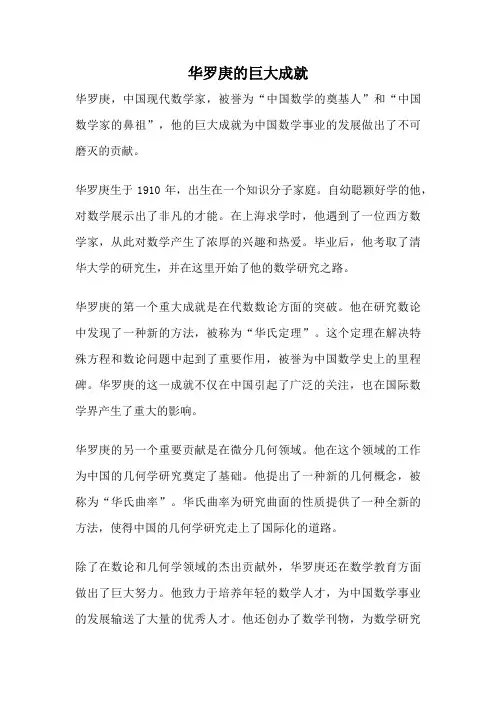 华罗庚的巨大成就

华罗庚，中国现代数学家，被誉为“中国数学的奠基人”和“中国数学家的鼻祖”，他的巨大成就为中国数学事业的发展做出了不可磨灭的贡献。

华罗庚生于 1910 年，出生在一个知识分子家庭。自幼聪颖好学的他，对数学展示出了非凡的才能。在上海求学时，他遇到了一位西方数学家，从此对数学产生了浓厚的兴趣和热爱。毕业后，他考取了清华大学的研究生，并在这里开始了他的数学研究之路。

华罗庚的第一个重大成就是在代数数论方面的突破。他在研究数论中发现了一种新的方法，被称为“华氏定理”。这个定理在解决特殊方程和数论问题中起到了重要作用，被誉为中国数学史上的里程碑。华罗庚的这一成就不仅在中国引起了广泛的关注，也在国际数学界产生了重大的影响。

华罗庚的另一个重要贡献是在微分几何领域。他在这个领域的工作为中国的几何学研究奠定了基础。他提出了一种新的几何概念，被称为“华氏曲率”。华氏曲率为研究曲面的性质提供了一种全新的方法，使得中国的几何学研究走上了国际化的道路。

除了在数论和几何学领域的杰出贡献外，华罗庚还在数学教育方面做出了巨大努力。他致力于培养年轻的数学人才，为中国数学事业的发展输送了大量的优秀人才。他还创办了数学刊物，为数学研究